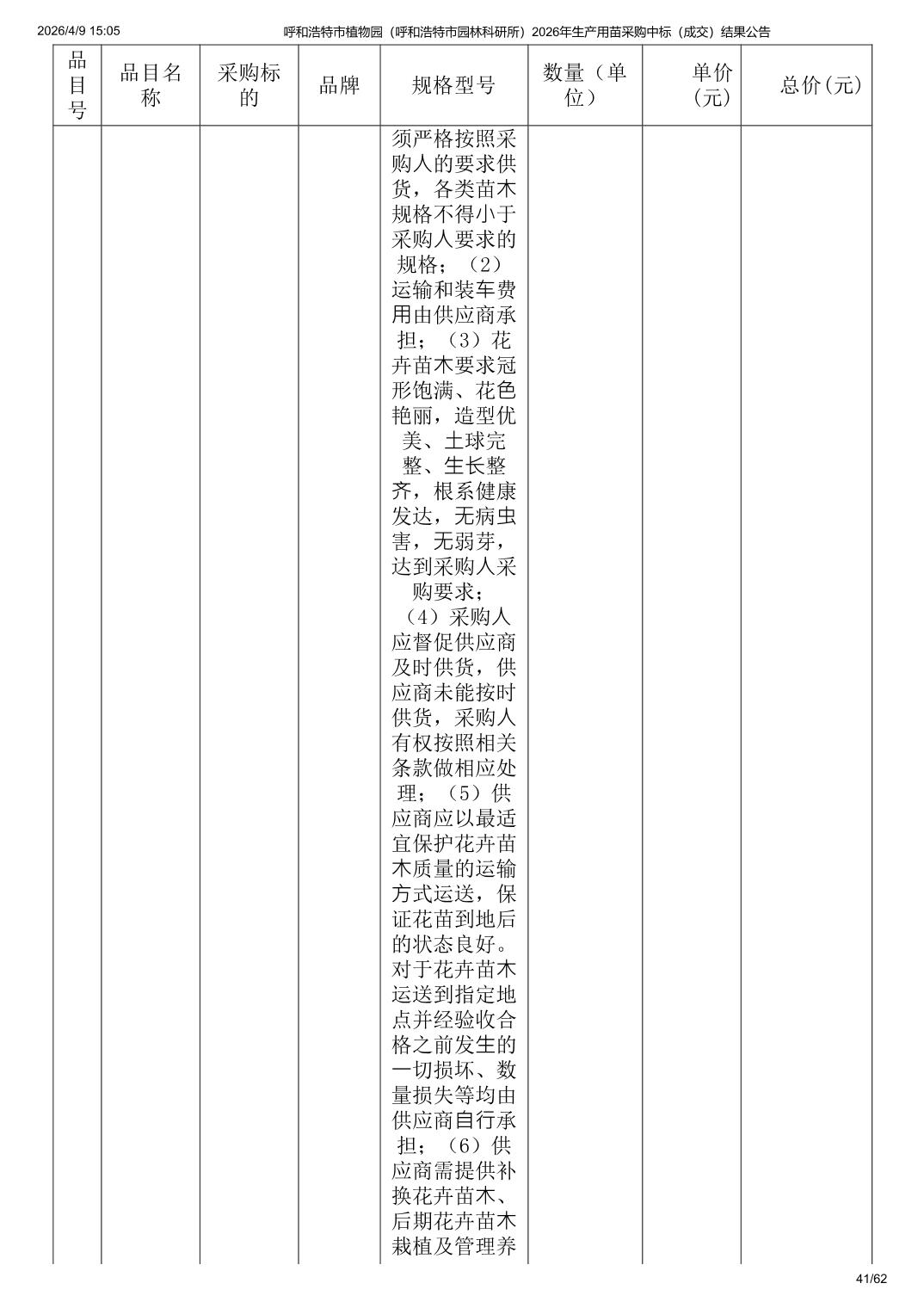 2026/4/9 15:05 呼和浩特市植物园（呼和浩特市园林科研所）2026年生产用苗采购中标（成交）结果公告

| 品目号 | 品目名称 | 采购标的 | 品牌 | 规格型号 | 数量（单位） | 单价(元) | 总价(元) |
|---|---|---|---|---|---|---|---|
| | | | | 须严格按照采购人的要求供货，各类苗木规格不得小于采购人要求的规格；（2）运输和装车费用由供应商承担；（3）花卉苗木要求冠形饱满、花色艳丽，造型优美、土球完整、生长整齐，根系健康发达，无病虫害，无弱芽，达到采购人采购要求；（4）采购人应督促供应商及时供货，供应商未能按时供货，采购人有权按照相关条款做相应处理；（5）供应商应以最适宜保护花卉苗木质量的运输方式运送，保证花苗到地后的状态良好。对于花卉苗木运送到指定地点并经验收合格之前发生的一切损坏、数量损失等均由供应商自行承担；（6）供应商需提供补换花卉苗木、后期花卉苗木栽植及管理养 | | | |

41/62